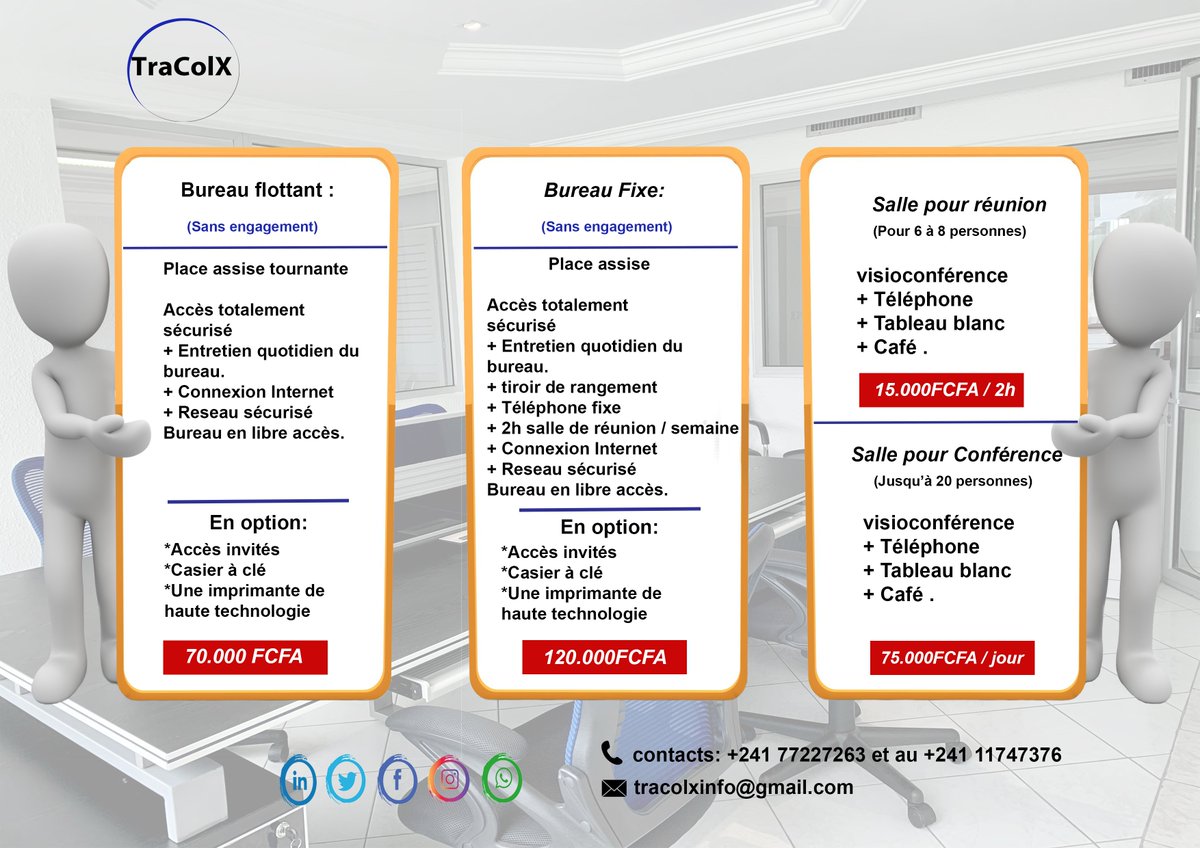 TraColX

Bureau flottant :

(Sans engagement)

Place assise tournante

Accès totalement sécurisé
+ Entretien quotidien du bureau.
+ Connexion Internet
+ Reseau sécurisé
Bureau en libre accès.

En option:
*Accès invités
*Casier à clé
*Une imprimante de haute technologie

70.000 FCFA

Bureau Fixe:

(Sans engagement)

Place assise

Accès totalement sécurisé
+ Entretien quotidien du bureau.
+ tiroir de rangement
+ Téléphone fixe
+ 2h salle de réunion / semaine
+ Connexion Internet
+ Reseau sécurisé
Bureau en libre accès.

En option:
*Accès invités
*Casier à clé
*Une imprimante de haute technologie

120.000FCFA

Salle pour réunion
(Pour 6 à 8 personnes)

visioconférence
+ Téléphone
+ Tableau blanc
+ Café .

15.000FCFA / 2h

Salle pour Conférence
(Jusqu'à 20 personnes)

visioconférence
+ Téléphone
+ Tableau blanc
+ Café .

75.000FCFA / jour

contacts: +241 77227263 et au +241 11747376
tracolxinfo@gmail.com